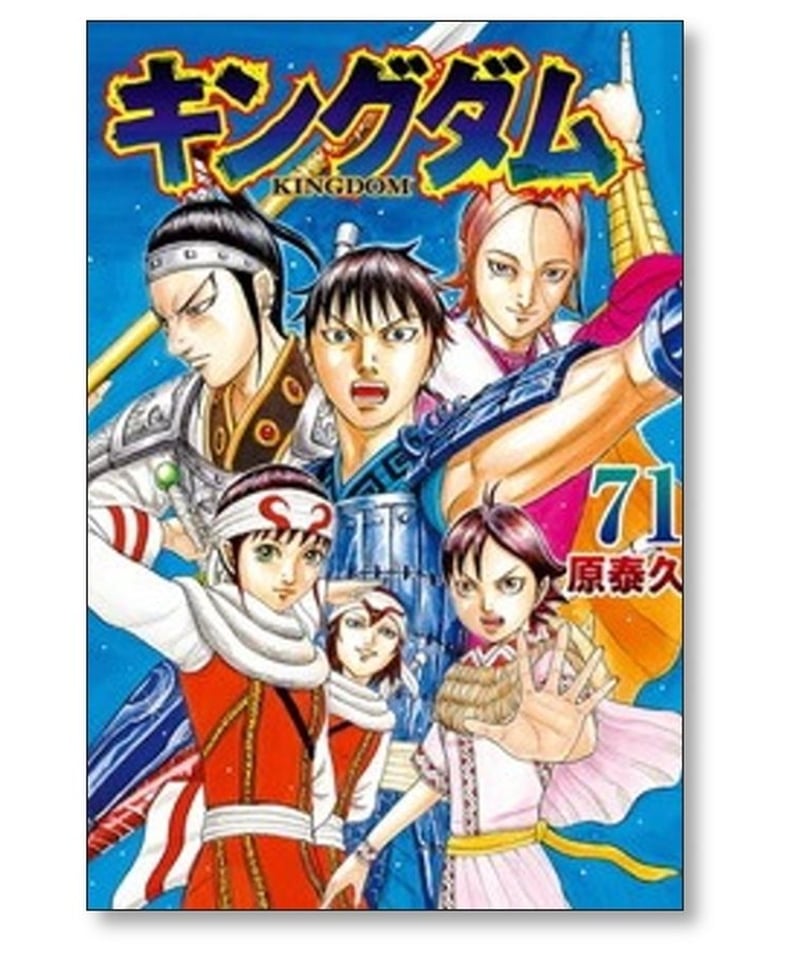 キングダム
KINGDOM
71
原泰久